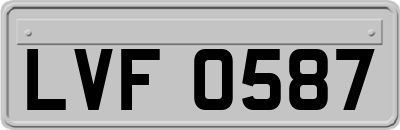 LVF 0587